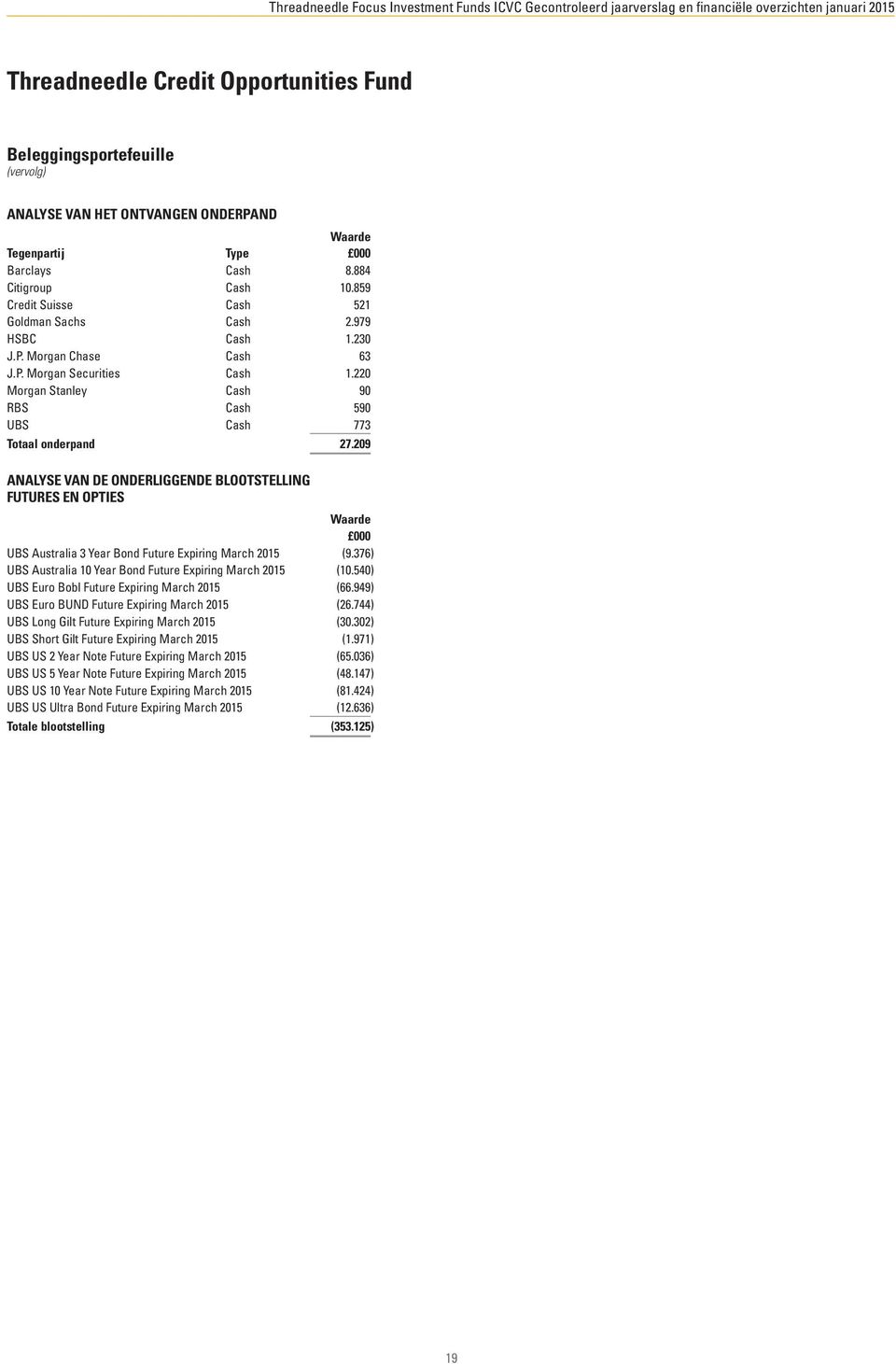 Threadneedle Focus Investment Funds ICVC Gecontroleerd jaarverslag en financiële overzichten januari 2015

Threadneedle Credit Opportunities Fund

Beleggingsportefeuille
(vervolg)

ANALYSE VAN HET ONTVANGEN ONDERPAND

| Tegenpartij | Type | Waarde £000 |
|---|---|---|
| Barclays | Cash | 8.884 |
| Citigroup | Cash | 10.859 |
| Credit Suisse | Cash | 521 |
| Goldman Sachs | Cash | 2.979 |
| HSBC | Cash | 1.230 |
| J.P. Morgan Chase | Cash | 63 |
| J.P. Morgan Securities | Cash | 1.220 |
| Morgan Stanley | Cash | 90 |
| RBS | Cash | 590 |
| UBS | Cash | 773 |
| Totaal onderpand | | 27.209 |

ANALYSE VAN DE ONDERLIGGENDE BLOOTSTELLING FUTURES EN OPTIES

| | Waarde £000 |
|---|---|
| UBS Australia 3 Year Bond Future Expiring March 2015 | (9.376) |
| UBS Australia 10 Year Bond Future Expiring March 2015 | (10.540) |
| UBS Euro Bobl Future Expiring March 2015 | (66.949) |
| UBS Euro BUND Future Expiring March 2015 | (26.744) |
| UBS Long Gilt Future Expiring March 2015 | (30.302) |
| UBS Short Gilt Future Expiring March 2015 | (1.971) |
| UBS US 2 Year Note Future Expiring March 2015 | (65.036) |
| UBS US 5 Year Note Future Expiring March 2015 | (48.147) |
| UBS US 10 Year Note Future Expiring March 2015 | (81.424) |
| UBS US Ultra Bond Future Expiring March 2015 | (12.636) |
| Totale blootstelling | (353.125) |

19